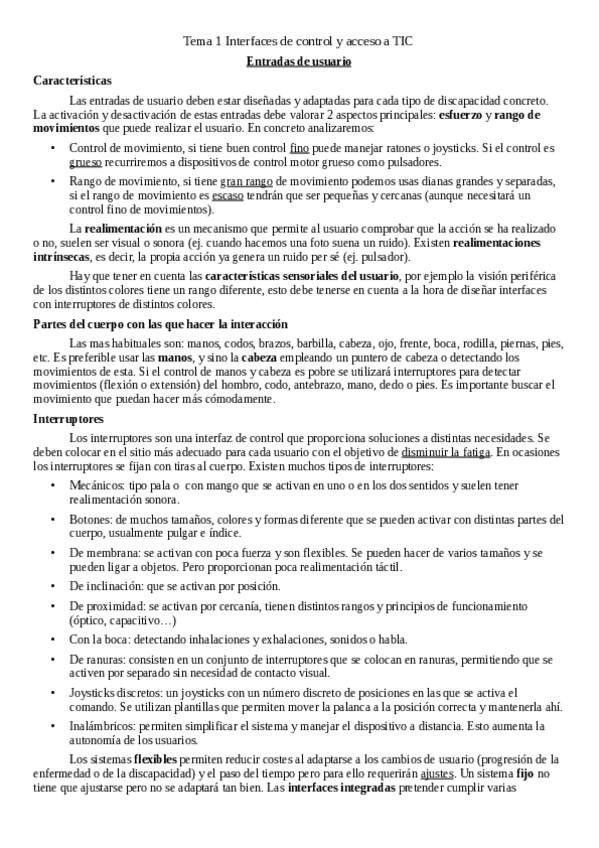 Tema 1 Interfaces de control y acceso a TIC

Entradas de usuario

Características

Las entradas de usuario deben estar diseñadas y adaptadas para cada tipo de discapacidad concreto. La activación y desactivación de estas entradas debe valorar 2 aspectos principales: esfuerzo y rango de movimientos que puede realizar el usuario. En concreto analizaremos:

• Control de movimiento, si tiene buen control fino puede manejar ratones o joysticks. Si el control es grueso recurriremos a dispositivos de control motor grueso como pulsadores.

• Rango de movimiento, si tiene gran rango de movimiento podemos usas dianas grandes y separadas, si el rango de movimiento es escaso tendrán que ser pequeñas y cercanas (aunque necesitará un control fino de movimientos).

La realimentación es un mecanismo que permite al usuario comprobar que la acción se ha realizado o no, suelen ser visual o sonora (ej. cuando hacemos una foto suena un ruido). Existen realimentaciones intrínsecas, es decir, la propia acción ya genera un ruido per sé (ej. pulsador).

Hay que tener en cuenta las características sensoriales del usuario, por ejemplo la visión periférica de los distintos colores tiene un rango diferente, esto debe tenerse en cuenta a la hora de diseñar interfaces con interruptores de distintos colores.

Partes del cuerpo con las que hacer la interacción

Las mas habituales son: manos, codos, brazos, barbilla, cabeza, ojo, frente, boca, rodilla, piernas, pies, etc. Es preferible usar las manos, y sino la cabeza empleando un puntero de cabeza o detectando los movimientos de esta. Si el control de manos y cabeza es pobre se utilizará interruptores para detectar movimientos (flexión o extensión) del hombro, codo, antebrazo, mano, dedo o pies. Es importante buscar el movimiento que puedan hacer más cómodamente.

Interruptores

Los interruptores son una interfaz de control que proporciona soluciones a distintas necesidades. Se deben colocar en el sitio más adecuado para cada usuario con el objetivo de disminuir la fatiga. En ocasiones los interruptores se fijan con tiras al cuerpo. Existen muchos tipos de interruptores:

• Mecánicos: tipo pala o con mango que se activan en uno o en los dos sentidos y suelen tener realimentación sonora.

• Botones: de muchos tamaños, colores y formas diferente que se pueden activar con distintas partes del cuerpo, usualmente pulgar e índice.

• De membrana: se activan con poca fuerza y son flexibles. Se pueden hacer de varios tamaños y se pueden ligar a objetos. Pero proporcionan poca realimentación táctil.

• De inclinación: que se activan por posición.

• De proximidad: se activan por cercanía, tienen distintos rangos y principios de funcionamiento (óptico, capacitivo…)

• Con la boca: detectando inhalaciones y exhalaciones, sonidos o habla.

• De ranuras: consisten en un conjunto de interruptores que se colocan en ranuras, permitiendo que se activen por separado sin necesidad de contacto visual.

• Joysticks discretos: un joysticks con un número discreto de posiciones en las que se activa el comando. Se utilizan plantillas que permiten mover la palanca a la posición correcta y mantenerla ahí.

• Inalámbricos: permiten simplificar el sistema y manejar el dispositivo a distancia. Esto aumenta la autonomía de los usuarios.

Los sistemas flexibles permiten reducir costes al adaptarse a los cambios de usuario (progresión de la enfermedad o de la discapacidad) y el paso del tiempo pero para ello requerirán ajustes. Un sistema fijo no tiene que ajustarse pero no se adaptará tan bien. Las interfaces integradas pretender cumplir varias